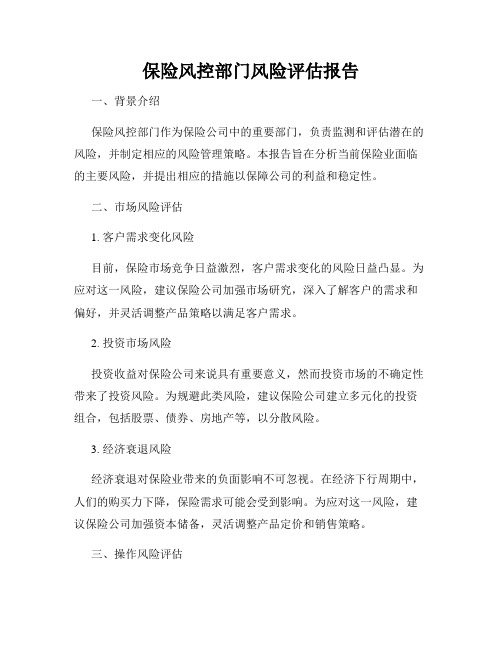 保险风控部门风险评估报告

一、背景介绍

保险风控部门作为保险公司中的重要部门，负责监测和评估潜在的风险，并制定相应的风险管理策略。本报告旨在分析当前保险业面临的主要风险，并提出相应的措施以保障公司的利益和稳定性。

二、市场风险评估

1. 客户需求变化风险

目前，保险市场竞争日益激烈，客户需求变化的风险日益凸显。为应对这一风险，建议保险公司加强市场研究，深入了解客户的需求和偏好，并灵活调整产品策略以满足客户需求。

2. 投资市场风险

投资收益对保险公司来说具有重要意义，然而投资市场的不确定性带来了投资风险。为规避此类风险，建议保险公司建立多元化的投资组合，包括股票、债券、房地产等，以分散风险。

3. 经济衰退风险

经济衰退对保险业带来的负面影响不可忽视。在经济下行周期中，人们的购买力下降，保险需求可能会受到影响。为应对这一风险，建议保险公司加强资本储备，灵活调整产品定价和销售策略。

三、操作风险评估